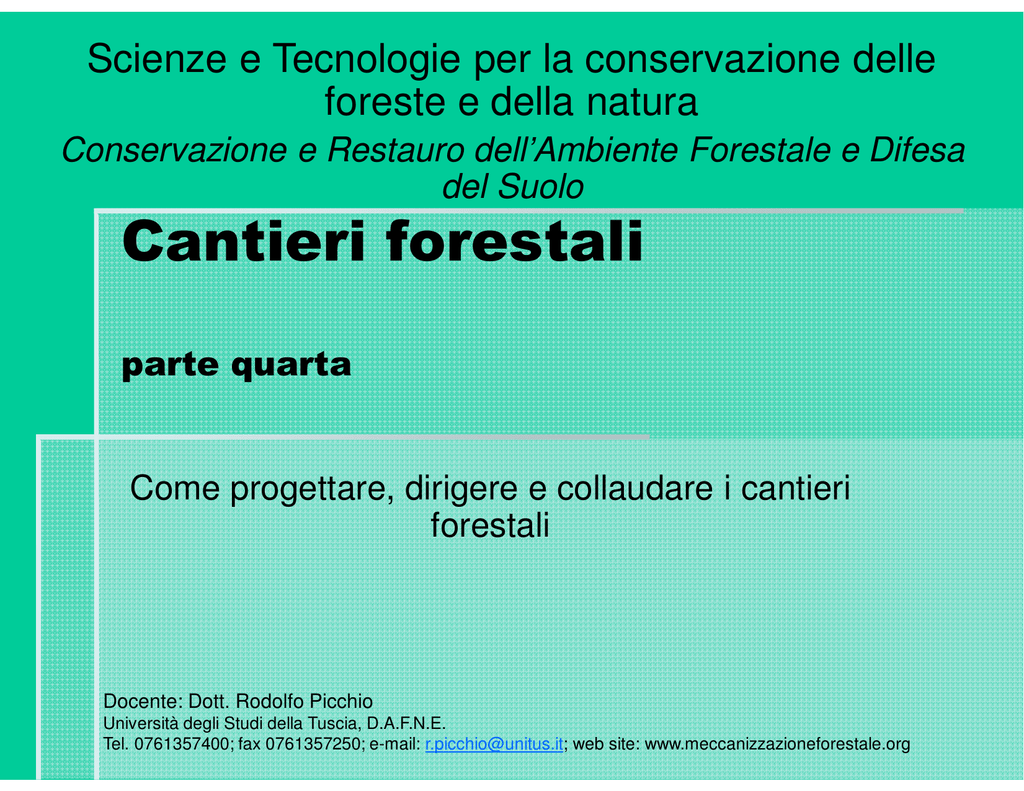 Scienze e Tecnologie per la conservazione delle foreste e della natura

Conservazione e Restauro dell'Ambiente Forestale e Difesa del Suolo

Cantieri forestali

parte quarta

Come progettare, dirigere e collaudare i cantieri forestali

Docente: Dott. Rodolfo Picchio
Università degli Studi della Tuscia, D.A.F.N.E.
Tel. 0761357400; fax 0761357250; e-mail: r.picchio@unitus.it; web site: www.meccanizzazioneforestale.org